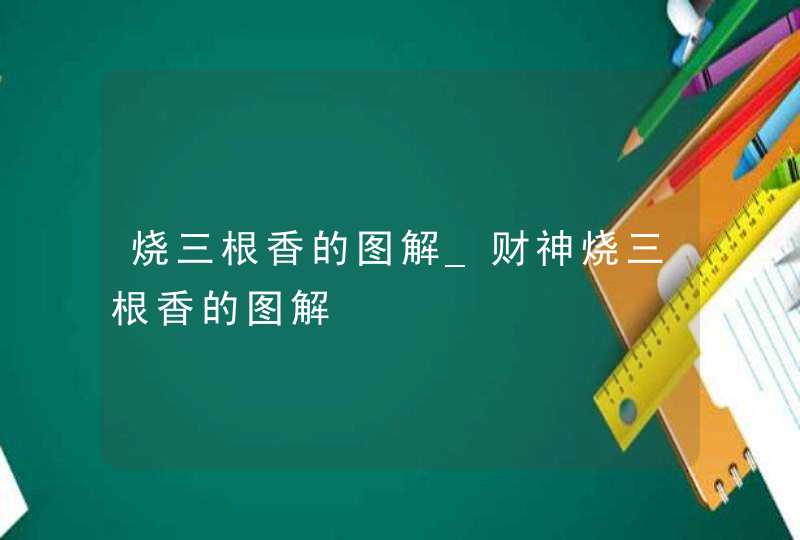 烧三根香的图解_财神烧三根香的图解